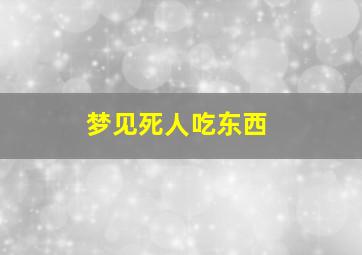 梦见死人吃东西